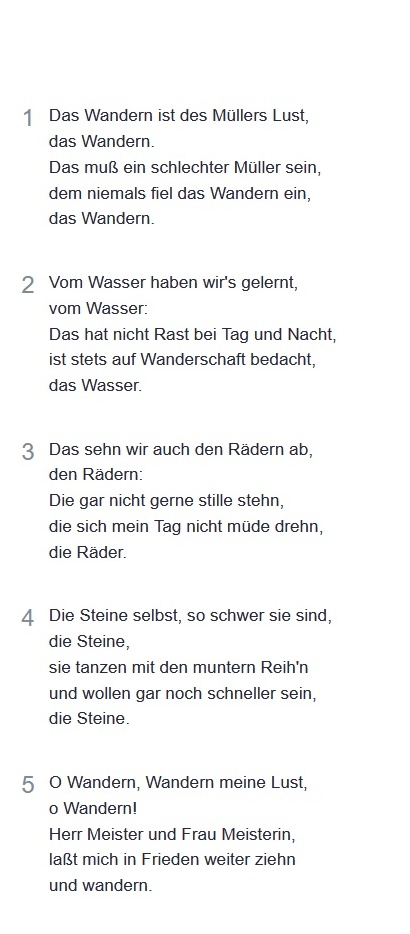 1 Das Wandern ist des Müllers Lust,
das Wandern.
Das muß ein schlechter Müller sein,
dem niemals fiel das Wandern ein,
das Wandern.

2 Vom Wasser haben wir's gelernt,
vom Wasser:
Das hat nicht Rast bei Tag und Nacht,
ist stets auf Wanderschaft bedacht,
das Wasser.

3 Das sehn wir auch den Rädern ab,
den Rädern:
Die gar nicht gerne stille stehn,
die sich mein Tag nicht müde drehn,
die Räder.

4 Die Steine selbst, so schwer sie sind,
die Steine,
sie tanzen mit den muntern Reih'n
und wollen gar noch schneller sein,
die Steine.

5 O Wandern, Wandern meine Lust,
o Wandern!
Herr Meister und Frau Meisterin,
laßt mich in Frieden weiter ziehn
und wandern.